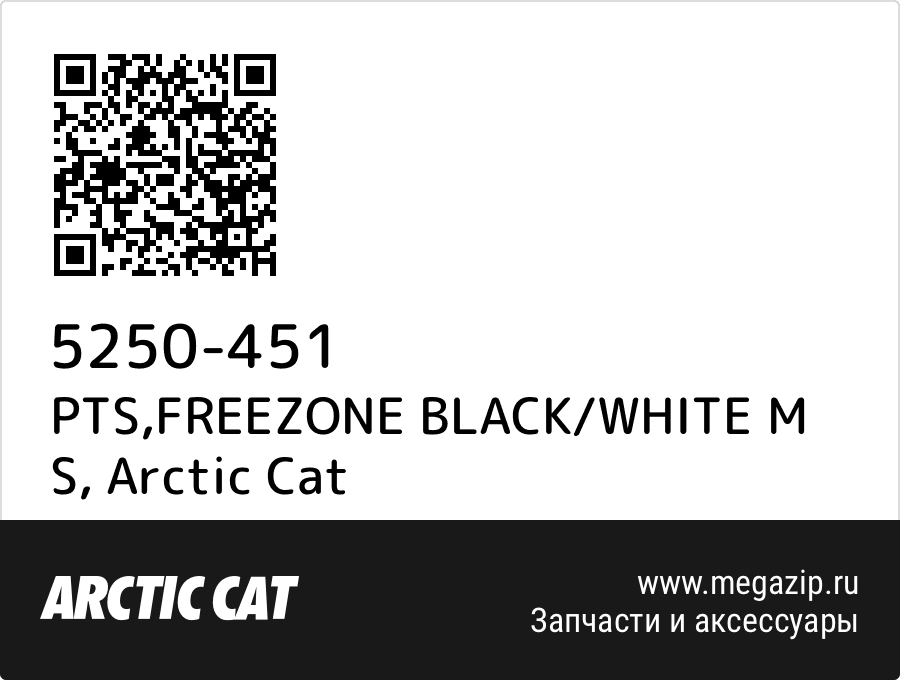 5250-451
PTS,FREEZONE BLACK/WHITE M S, Arctic Cat

ARCTIC CAT

www.megazip.ru
Запчасти и аксессуары